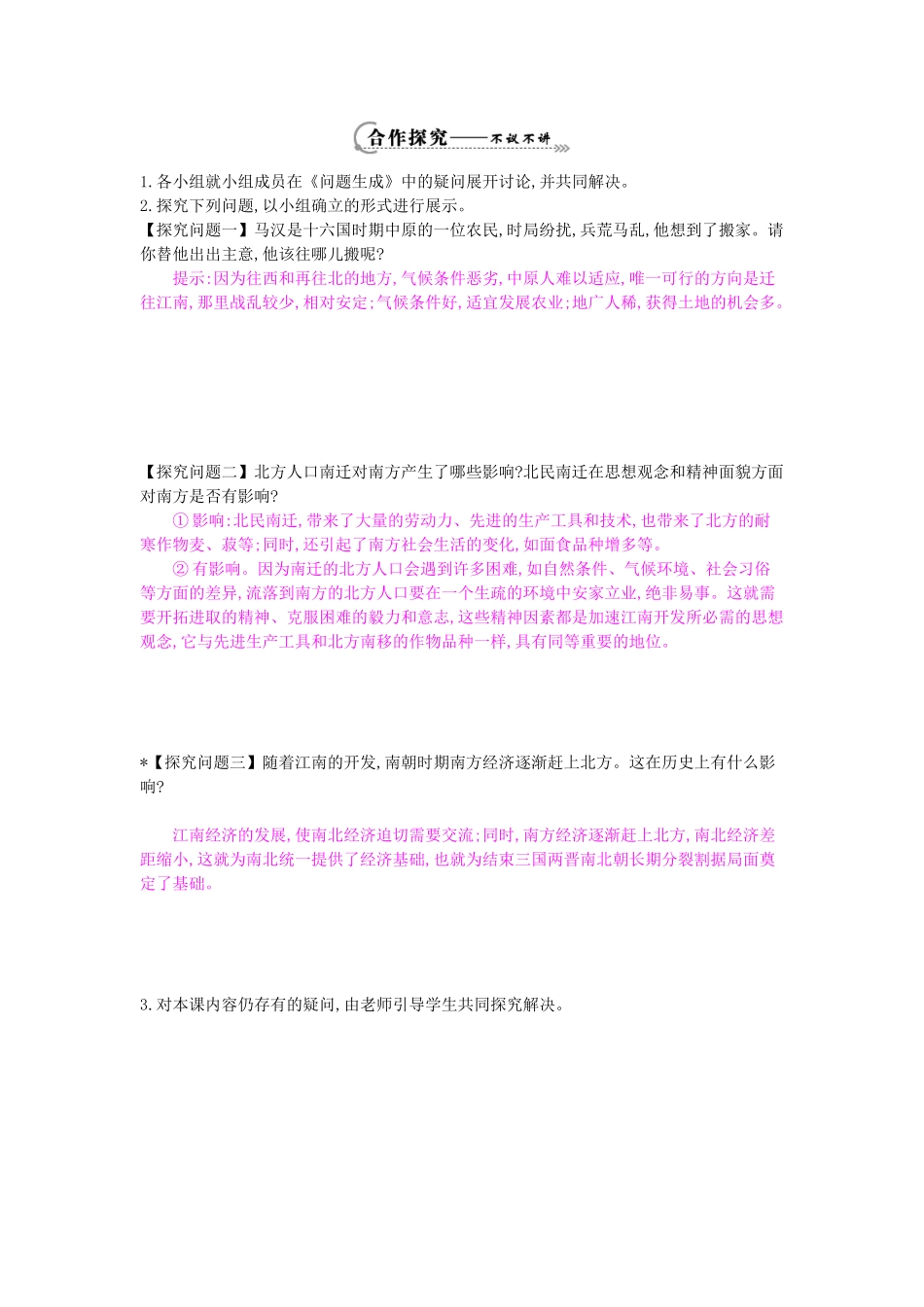 合作探究——不议不讲

1.各小组就小组成员在《问题生成》中的疑问展开讨论,并共同解决。
2.探究下列问题,以小组确立的形式进行展示。

【探究问题一】马汉是十六国时期中原的一位农民,时局纷扰,兵荒马乱,他想到了搬家。请你替他出出主意,他该往哪儿搬呢?

提示:因为往西和再往北的地方,气候条件恶劣,中原人难以适应,唯一可行的方向是迁往江南,那里战乱较少,相对安定;气候条件好,适宜发展农业;地广人稀,获得土地的机会多。

【探究问题二】北方人口南迁对南方产生了哪些影响?北民南迁在思想观念和精神面貌方面对南方是否有影响?

①影响:北民南迁,带来了大量的劳动力、先进的生产工具和技术,也带来了北方的耐寒作物麦、菽等;同时,还引起了南方社会生活的变化,如面食品种增多等。

②有影响。因为南迁的北方人口会遇到许多困难,如自然条件、气候环境、社会习俗等方面的差异,流落到南方的北方人口要在一个生疏的环境中安家立业,绝非易事。这就需要开拓进取的精神、克服困难的毅力和意志,这些精神因素都是加速江南开发所必需的思想观念,它与先进生产工具和北方南移的作物品种一样,具有同等重要的地位。

*【探究问题三】随着江南的开发,南朝时期南方经济逐渐赶上北方。这在历史上有什么影响?

江南经济的发展,使南北经济迫切需要交流;同时,南方经济逐渐赶上北方,南北经济差距缩小,这就为南北统一提供了经济基础,也就为结束三国两晋南北朝长期分裂割据局面奠定了基础。

3.对本课内容仍存有的疑问,由老师引导学生共同探究解决。